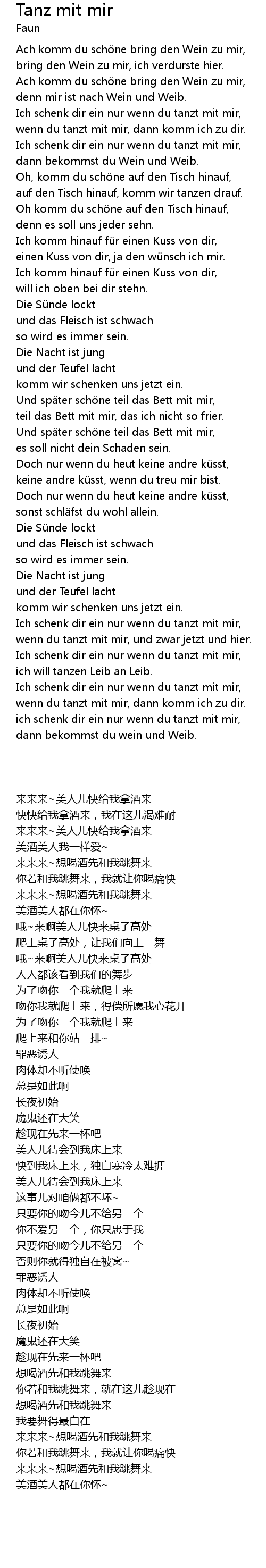 Tanz mit mir
Faun

Ach komm du schöne bring den Wein zu mir,
bring den Wein zu mir, ich verdurste hier.
Ach komm du schöne bring den Wein zu mir,
denn mir ist nach Wein und Weib.
Ich schenk dir ein nur wenn du tanzt mit mir,
wenn du tanzt mit mir, dann komm ich zu dir.
Ich schenk dir ein nur wenn du tanzt mit mir,
dann bekommst du Wein und Weib.
Oh, komm du schöne auf den Tisch hinauf,
auf den Tisch hinauf, komm wir tanzen drauf.
Oh komm du schöne auf den Tisch hinauf,
denn es soll uns jeder sehn.
Ich komm hinauf für einen Kuss von dir,
einen Kuss von dir, ja den wünsch ich mir.
Ich komm hinauf für einen Kuss von dir,
will ich oben bei dir stehn.
Die Sünde lockt
und das Fleisch ist schwach
so wird es immer sein.
Die Nacht ist jung
und der Teufel lacht
komm wir schenken uns jetzt ein.
Und später schöne teil das Bett mit mir,
teil das Bett mit mir, das ich nicht so frier.
Und später schöne teil das Bett mit mir,
es soll nicht dein Schaden sein.
Doch nur wenn du heut keine andre küsst,
keine andre küsst, wenn du treu mir bist.
Doch nur wenn du heut keine andre küsst,
sonst schläfst du wohl allein.
Die Sünde lockt
und das Fleisch ist schwach
so wird es immer sein.
Die Nacht ist jung
und der Teufel lacht
komm wir schenken uns jetzt ein.
Ich schenk dir ein nur wenn du tanzt mit mir,
wenn du tanzt mit mir, und zwar jetzt und hier.
Ich schenk dir ein nur wenn du tanzt mit mir,
ich will tanzen Leib an Leib.
Ich schenk dir ein nur wenn du tanzt mit mir,
wenn du tanzt mit mir, dann komm ich zu dir.
ich schenk dir ein nur wenn du tanzt mit mir,
dann bekommst du wein und Weib.

来来来~美人儿快给我拿酒来
快快给我拿酒来，我在这儿渴难耐
来来来~美人儿快给我拿酒来
美酒美人我一样爱~
来来来~想喝酒先和我跳舞来
你若和我跳舞来，我就让你喝痛快
来来来~想喝酒先和我跳舞来
美酒美人都在你怀~
哦~来啊美人儿快来桌子高处
爬上桌子高处，让我们向上一舞
哦~来啊美人儿快来桌子高处
人人都该看到我们的舞步
为了吻你一个我就爬上来
吻你我就爬上来，得偿所愿我心花开
为了吻你一个我就爬上来
爬上来和你站一排~
罪恶诱人
肉体却不听使唤
总是如此啊
长夜初始
魔鬼还在大笑
趁现在先来一杯吧
美人儿待会到我床上来
快到我床上来，独自寒冷太难捱
美人儿待会到我床上来
这事儿对咱俩都不坏~
只要你的吻今儿不给另一个
你不爱另一个，你只忠于我
只要你的吻今儿不给另一个
否则你就得独自在被窝~
罪恶诱人
肉体却不听使唤
总是如此啊
长夜初始
魔鬼还在大笑
趁现在先来一杯吧
想喝酒先和我跳舞来
你若和我跳舞来，就在这儿趁现在
想喝酒先和我跳舞来
我要舞得最自在
来来来~想喝酒先和我跳舞来
你若和我跳舞来，我就让你喝痛快
来来来~想喝酒先和我跳舞来
美酒美人都在你怀~